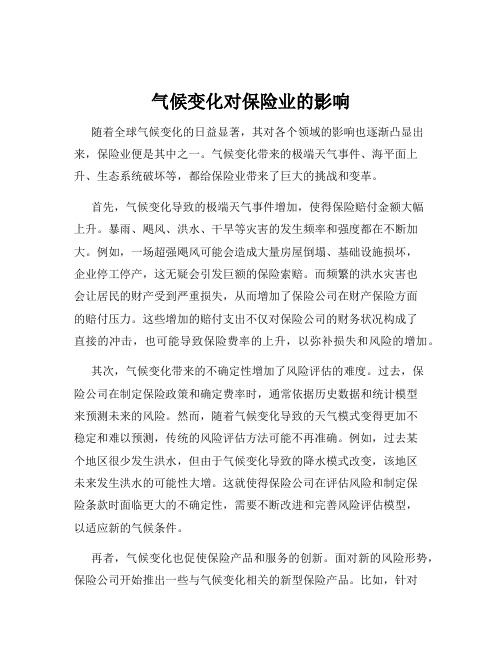 气候变化对保险业的影响

随着全球气候变化的日益显著，其对各个领域的影响也逐渐凸显出来，保险业便是其中之一。气候变化带来的极端天气事件、海平面上升、生态系统破坏等，都给保险业带来了巨大的挑战和变革。

首先，气候变化导致的极端天气事件增加，使得保险赔付金额大幅上升。暴雨、飓风、洪水、干旱等灾害的发生频率和强度都在不断加大。例如，一场超强飓风可能会造成大量房屋倒塌、基础设施损坏，企业停工停产，这无疑会引发巨额的保险索赔。而频繁的洪水灾害也会让居民的财产受到严重损失，从而增加了保险公司在财产保险方面的赔付压力。这些增加的赔付支出不仅对保险公司的财务状况构成了直接的冲击，也可能导致保险费率的上升，以弥补损失和风险的增加。

其次，气候变化带来的不确定性增加了风险评估的难度。过去，保险公司在制定保险政策和确定费率时，通常依据历史数据和统计模型来预测未来的风险。然而，随着气候变化导致的天气模式变得更加不稳定和难以预测，传统的风险评估方法可能不再准确。例如，过去某个地区很少发生洪水，但由于气候变化导致的降水模式改变，该地区未来发生洪水的可能性大增。这就使得保险公司在评估风险和制定保险条款时面临更大的不确定性，需要不断改进和完善风险评估模型，以适应新的气候条件。

再者，气候变化也促使保险产品和服务的创新。面对新的风险形势，保险公司开始推出一些与气候变化相关的新型保险产品。比如，针对